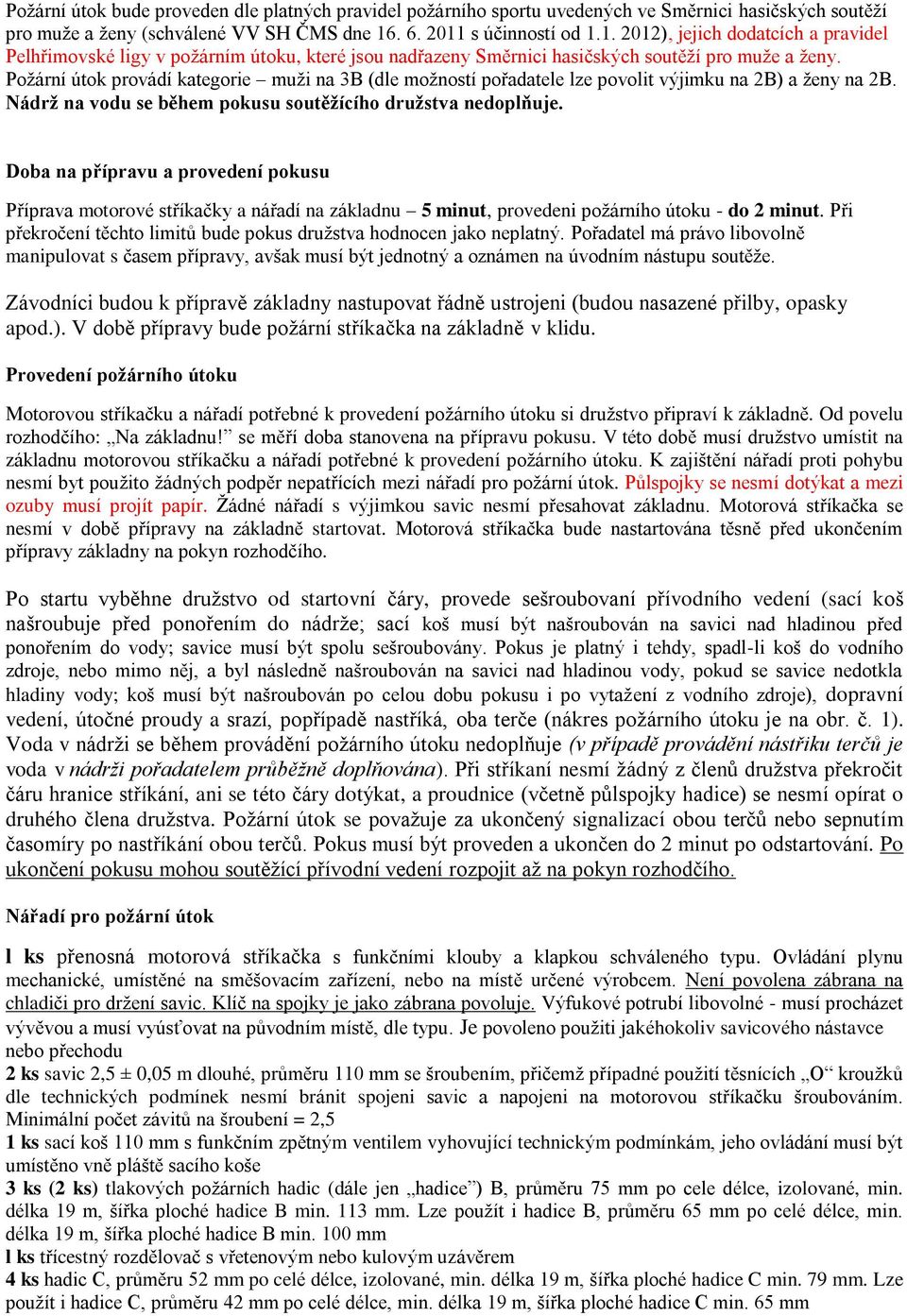 Požární útok bude proveden dle platných pravidel požárního sportu uvedených ve Směrnici hasičských soutěží pro muže a ženy (schválené VV SH ČMS dne 16. 6. 2011 s účinností od 1.1. 2012), jejich dodatcích a pravidel Pelhřimovské ligy v požárním útoku, které jsou nadřazeny Směrnici hasičských soutěží pro muže a ženy. Požární útok provádí kategorie – muži na 3B (dle možností pořadatele lze povolit výjimku na 2B) a ženy na 2B. Nádrž na vodu se během pokusu soutěžícího družstva nedoplňuje.

Doba na přípravu a provedení pokusu

Příprava motorové stříkačky a nářadí na základnu – 5 minut, provedeni požárního útoku - do 2 minut. Při překročení těchto limitů bude pokus družstva hodnocen jako neplatný. Pořadatel má právo libovolně manipulovat s časem přípravy, avšak musí být jednotný a oznámen na úvodním nástupu soutěže.

Závodníci budou k přípravě základny nastupovat řádně ustrojeni (budou nasazené přilby, opasky apod.). V době přípravy bude požární stříkačka na základně v klidu.

Provedení požárního útoku

Motorovou stříkačku a nářadí potřebné k provedení požárního útoku si družstvo připraví k základně. Od povelu rozhodčího: „Na základnu!" se měří doba stanovena na přípravu pokusu. V této době musí družstvo umístit na základnu motorovou stříkačku a nářadí potřebné k provedení požárního útoku. K zajištění nářadí proti pohybu nesmí byt použito žádných podpěr nepatřících mezi nářadí pro požární útok. Půlspojky se nesmí dotýkat a mezi ozuby musí projít papír. Žádné nářadí s výjimkou savic nesmí přesahovat základnu. Motorová stříkačka se nesmí v době přípravy na základně startovat. Motorová stříkačka bude nastartována těsně před ukončením přípravy základny na pokyn rozhodčího.

Po startu vyběhne družstvo od startovní čáry, provede sešroubovaní přívodního vedení (sací koš našroubuje před ponořením do nádrže; sací koš musí být našroubován na savici nad hladinou před ponořením do vody; savice musí být spolu sešroubovány. Pokus je platný i tehdy, spadl-li koš do vodního zdroje, nebo mimo něj, a byl následně našroubován na savici nad hladinou vody, pokud se savice nedotkla hladiny vody; koš musí být našroubován po celou dobu pokusu i po vytažení z vodního zdroje), dopravní vedení, útočné proudy a srazí, popřípadě nastříká, oba terče (nákres požárního útoku je na obr. č. 1). Voda v nádrži se během provádění požárního útoku nedoplňuje (v případě provádění nástřiku terčů je voda v nádrži pořadatelem průběžně doplňována). Při stříkaní nesmí žádný z členů družstva překročit čáru hranice stříkání, ani se této čáry dotýkat, a proudnice (včetně půlspojky hadice) se nesmí opírat o druhého člena družstva. Požární útok se považuje za ukončený signalizací obou terčů nebo sepnutím časomíry po nastříkání obou terčů. Pokus musí být proveden a ukončen do 2 minut po odstartování. Po ukončení pokusu mohou soutěžící přívodní vedení rozpojit až na pokyn rozhodčího.

Nářadí pro požární útok

l ks přenosná motorová stříkačka s funkčními klouby a klapkou schváleného typu. Ovládání plynu mechanické, umístěné na směšovacím zařízení, nebo na místě určené výrobcem. Není povolena zábrana na chladiči pro držení savic. Klíč na spojky je jako zábrana povoluje. Výfukové potrubí libovolné - musí procházet vývěvou a musí vyúsťovat na původním místě, dle typu. Je povoleno použiti jakéhokoliv savicového nástavce nebo přechodu
2 ks savic 2,5 ± 0,05 m dlouhé, průměru 110 mm se šroubením, přičemž případné použití těsnících „O" kroužků dle technických podmínek nesmí bránit spojeni savic a napojeni na motorovou stříkačku šroubováním. Minimální počet závitů na šroubení = 2,5
1 ks sací koš 110 mm s funkčním zpětným ventilem vyhovující technickým podmínkám, jeho ovládání musí být umístěno vně pláště sacího koše
3 ks (2 ks) tlakových požárních hadic (dále jen „hadice") B, průměru 75 mm po cele délce, izolované, min. délka 19 m, šířka ploché hadice B min. 113 mm. Lze použít i hadice B, průměru 65 mm po celé délce, min. délka 19 m, šířka ploché hadice B min. 100 mm
l ks třícestný rozdělovač s vřetenovým nebo kulovým uzávěrem
4 ks hadic C, průměru 52 mm po celé délce, izolované, min. délka 19 m, šířka ploché hadice C min. 79 mm. Lze použít i hadice C, průměru 42 mm po celé délce, min. délka 19 m, šířka ploché hadice C min. 65 mm